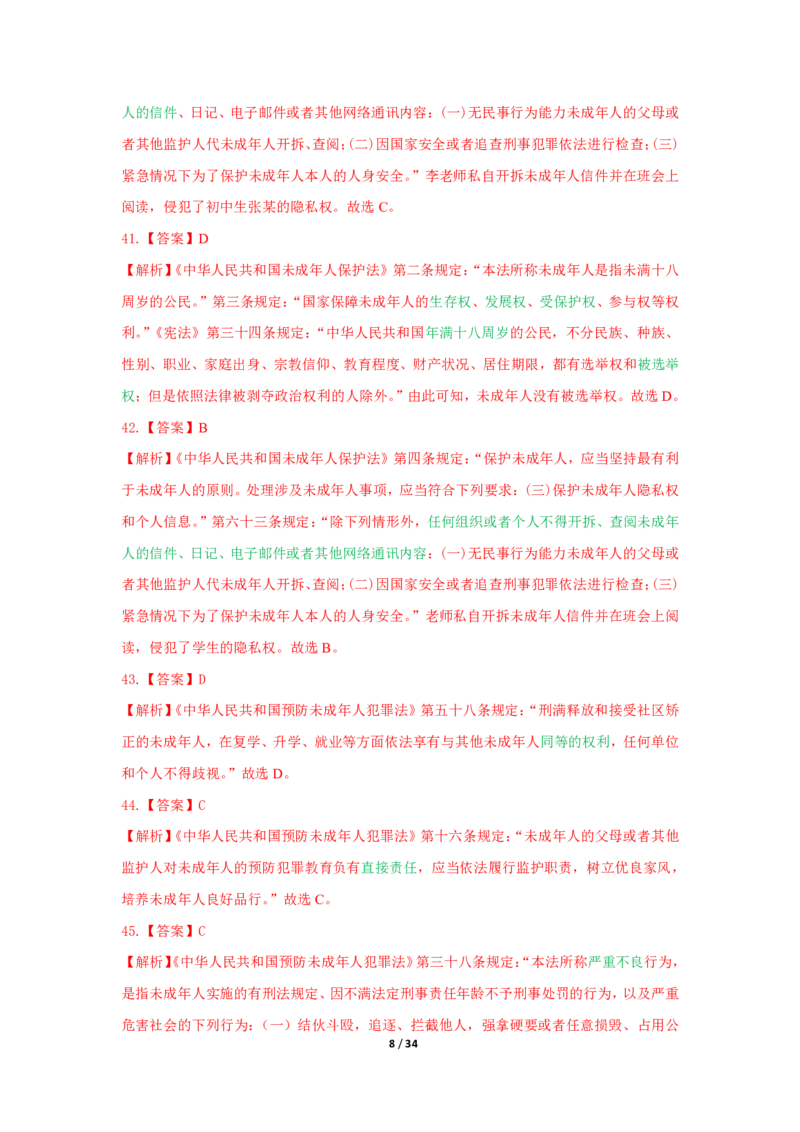 人的信件、日记、电子邮件或者其他网络通讯内容：(一)无民事行为能力未成年人的父母或者其他监护人代未成年人开拆、查阅；(二)因国家安全或者追查刑事犯罪依法进行检查；(三)紧急情况下为了保护未成年人本人的人身安全。”李老师私自开拆未成年人信件并在班会上阅读，侵犯了初中生张某的隐私权。故选 C。

41.【答案】D

【解析】《中华人民共和国未成年人保护法》第二条规定：“本法所称未成年人是指未满十八周岁的公民。”第三条规定：“国家保障未成年人的生存权、发展权、受保护权、参与权等权利。”《宪法》第三十四条规定：“中华人民共和国年满十八周岁的公民，不分民族、种族、性别、职业、家庭出身、宗教信仰、教育程度、财产状况、居住期限，都有选举权和被选举权；但是依照法律被剥夺政治权利的人除外。”由此可知，未成年人没有被选举权。故选 D。

42.【答案】B

【解析】《中华人民共和国未成年人保护法》第四条规定：“保护未成年人，应当坚持最有利于未成年人的原则。处理涉及未成年人事项，应当符合下列要求：(三)保护未成年人隐私权和个人信息。”第六十三条规定：“除下列情形外，任何组织或者个人不得开拆、查阅未成年人的信件、日记、电子邮件或者其他网络通讯内容：(一)无民事行为能力未成年人的父母或者其他监护人代未成年人开拆、查阅；(二)因国家安全或者追查刑事犯罪依法进行检查；(三)紧急情况下为了保护未成年人本人的人身安全。”老师私自开拆未成年人信件并在班会上阅读，侵犯了学生的隐私权。故选 B。

43.【答案】D

【解析】《中华人民共和国预防未成年人犯罪法》第五十八条规定：“刑满释放和接受社区矫正的未成年人，在复学、升学、就业等方面依法享有与其他未成年人同等的权利，任何单位和个人不得歧视。”故选 D。

44.【答案】C

【解析】《中华人民共和国预防未成年人犯罪法》第十六条规定：“未成年人的父母或者其他监护人对未成年人的预防犯罪教育负有直接责任，应当依法履行监护职责，树立优良家风，培养未成年人良好品行。”故选 C。

45.【答案】C

【解析】《中华人民共和国预防未成年人犯罪法》第三十八条规定：“本法所称严重不良行为，是指未成年人实施的有刑法规定、因不满法定刑事责任年龄不予刑事处罚的行为，以及严重危害社会的下列行为：（一）结伙斗殴，追逐、拦截他人，强拿硬要或者任意损毁、占用公

8 / 34